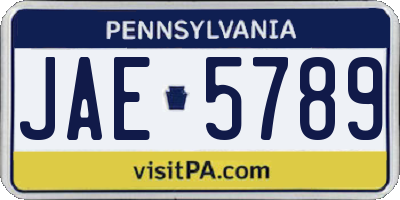 PENNSYLVANIA

JAE 5789

visitPA.com